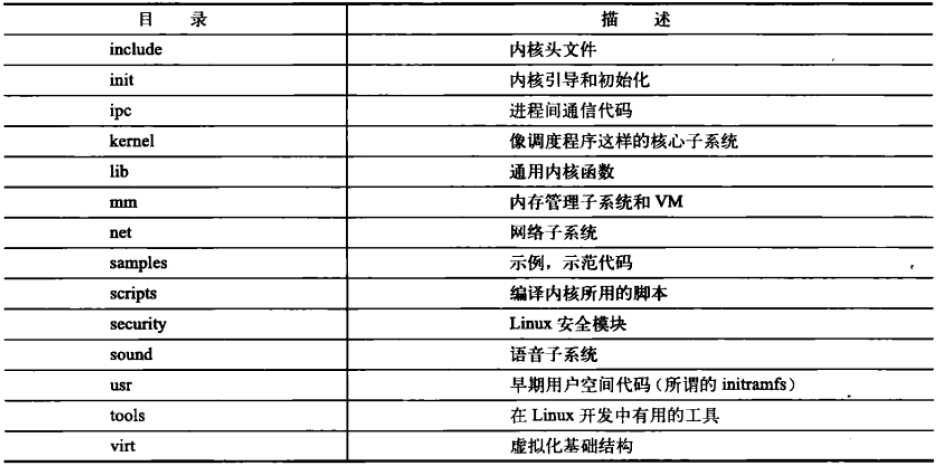 | 目　录 | 描　述 |
|---|---|
| include | 内核头文件 |
| init | 内核引导和初始化 |
| ipc | 进程间通信代码 |
| kernel | 像调度程序这样的核心子系统 |
| lib | 通用内核函数 |
| mm | 内存管理子系统和 VM |
| net | 网络子系统 |
| samples | 示例，示范代码 |
| scripts | 编译内核所用的脚本 |
| security | Linux 安全模块 |
| sound | 语音子系统 |
| usr | 早期用户空间代码（所谓的 initramfs） |
| tools | 在 Linux 开发中有用的工具 |
| virt | 虚拟化基础结构 |